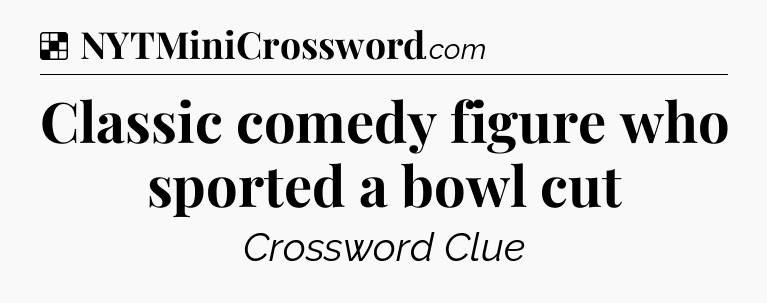 NYTMiniCrossword.com

Classic comedy figure who sported a bowl cut

Crossword Clue